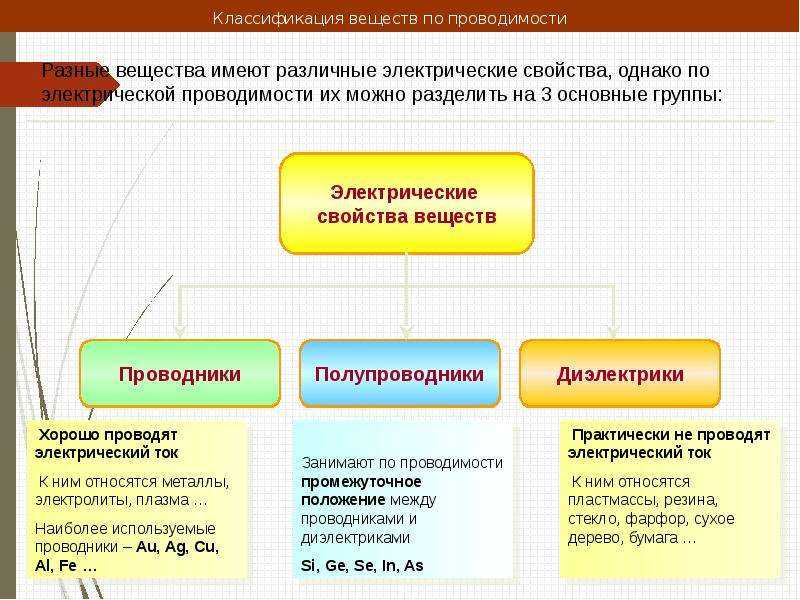 Классификация веществ по проводимости

Разные вещества имеют различные электрические свойства, однако по электрической проводимости их можно разделить на 3 основные группы:

Электрические свойства веществ

Проводники

Полупроводники

Диэлектрики

Хорошо проводят электрический ток

К ним относятся металлы, электролиты, плазма …

Наиболее используемые проводники – Au, Ag, Cu, Al, Fe …

Занимают по проводимости промежуточное положение между проводниками и диэлектриками

Si, Ge, Se, In, As

Практически не проводят электрический ток

К ним относятся пластмассы, резина, стекло, фарфор, сухое дерево, бумага …